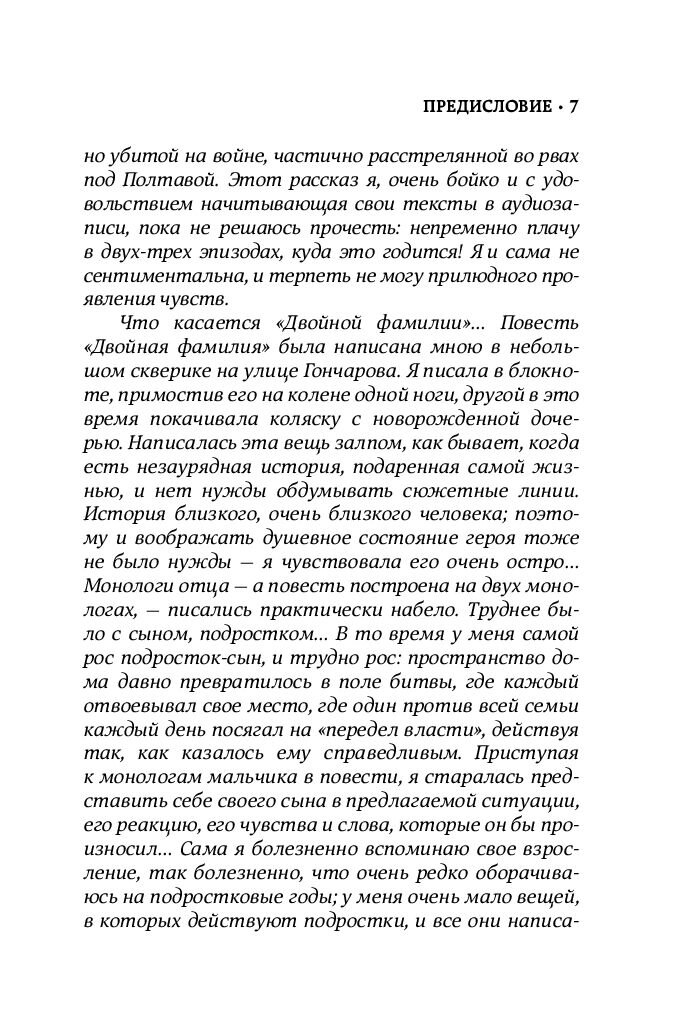 ПРЕДИСЛОВИЕ • 7

но убитой на войне, частично расстрелянной во рвах под Полтавой. Этот рассказ я, очень бойко и с удовольствием начитывающая свои тексты в аудиозаписи, пока не решаюсь прочесть: непременно плачу в двух-трех эпизодах, куда это годится! Я и сама не сентиментальна, и терпеть не могу прилюдного проявления чувств.

Что касается «Двойной фамилии»... Повесть «Двойная фамилия» была написана мною в небольшом скверике на улице Гончарова. Я писала в блокноте, примостив его на колене одной ноги, другой в это время покачивала коляску с новорожденной дочерью. Написалась эта вещь залпом, как бывает, когда есть незаурядная история, подаренная самой жизнью, и нет нужды обдумывать сюжетные линии. История близкого, очень близкого человека; поэтому и воображать душевное состояние героя тоже не было нужды — я чувствовала его очень остро... Монологи отца — а повесть построена на двух монологах, — писались практически набело. Труднее было с сыном, подростком... В то время у меня самой рос подросток-сын, и трудно рос: пространство дома давно превратилось в поле битвы, где каждый отвоевывал свое место, где один против всей семьи каждый день посягал на «передел власти», действуя так, как казалось ему справедливым. Приступая к монологам мальчика в повести, я старалась представить себе своего сына в предлагаемой ситуации, его реакцию, его чувства и слова, которые он бы произносил... Сама я болезненно вспоминаю свое взросление, так болезненно, что очень редко оборачиваюсь на подростковые годы; у меня очень мало вещей, в которых действуют подростки, и все они написа-